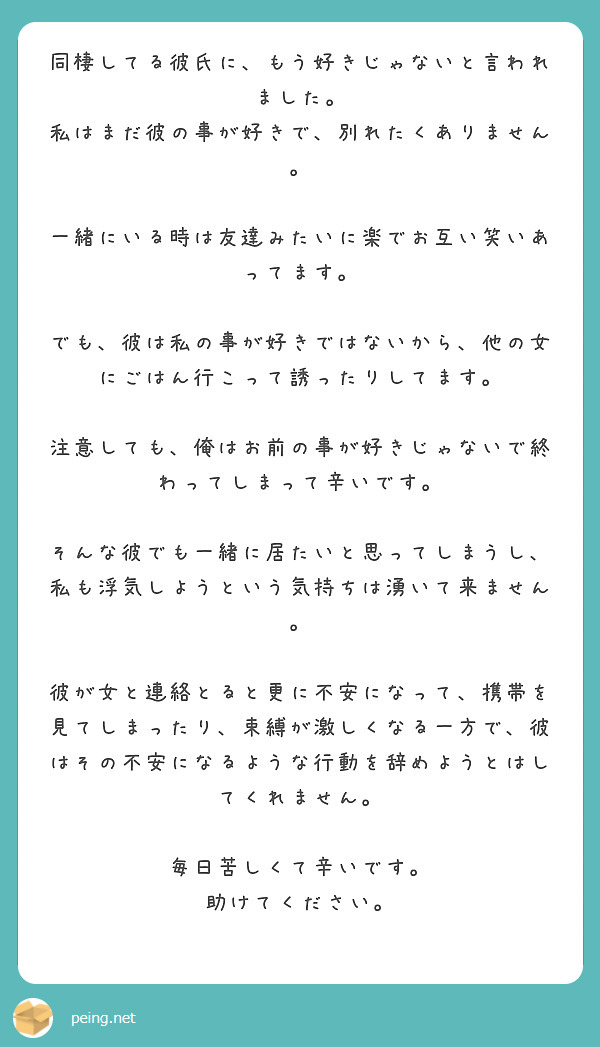 同棲してる彼氏に、もう好きじゃないと言われました。
私はまだ彼の事が好きで、別れたくありません。

一緒にいる時は友達みたいに楽でお互い笑いあってます。

でも、彼は私の事が好きではないから、他の女にごはん行こって誘ったりしてます。

注意しても、俺はお前の事が好きじゃないで終わってしまって辛いです。

そんな彼でも一緒に居たいと思ってしまうし、私も浮気しようという気持ちは湧いて来ません。

彼が女と連絡とると更に不安になって、携帯を見てしまったり、束縛が激しくなる一方で、彼はその不安になるような行動を辞めようとはしてくれません。

毎日苦しくて辛いです。
助けてください。

peing.net